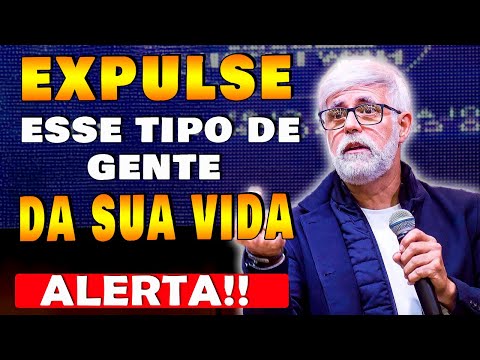 EXPULSE
ESSE TIPO DE
GENTE
DA SUA VIDA
ALERTA!!